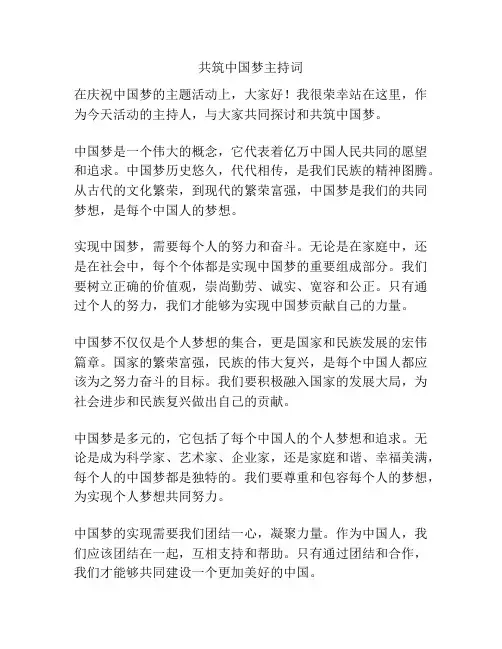 共筑中国梦主持词

在庆祝中国梦的主题活动上，大家好！我很荣幸站在这里，作为今天活动的主持人，与大家共同探讨和共筑中国梦。

中国梦是一个伟大的概念，它代表着亿万中国人民共同的愿望和追求。中国梦历史悠久，代代相传，是我们民族的精神图腾。从古代的文化繁荣，到现代的繁荣富强，中国梦是我们的共同梦想，是每个中国人的梦想。

实现中国梦，需要每个人的努力和奋斗。无论是在家庭中，还是在社会中，每个个体都是实现中国梦的重要组成部分。我们要树立正确的价值观，崇尚勤劳、诚实、宽容和公正。只有通过个人的努力，我们才能够为实现中国梦贡献自己的力量。

中国梦不仅仅是个人梦想的集合，更是国家和民族发展的宏伟篇章。国家的繁荣富强，民族的伟大复兴，是每个中国人都应该为之努力奋斗的目标。我们要积极融入国家的发展大局，为社会进步和民族复兴做出自己的贡献。

中国梦是多元的，它包括了每个中国人的个人梦想和追求。无论是成为科学家、艺术家、企业家，还是家庭和谐、幸福美满，每个人的中国梦都是独特的。我们要尊重和包容每个人的梦想，为实现个人梦想共同努力。

中国梦的实现需要我们团结一心，凝聚力量。作为中国人，我们应该团结在一起，互相支持和帮助。只有通过团结和合作，我们才能够共同建设一个更加美好的中国。